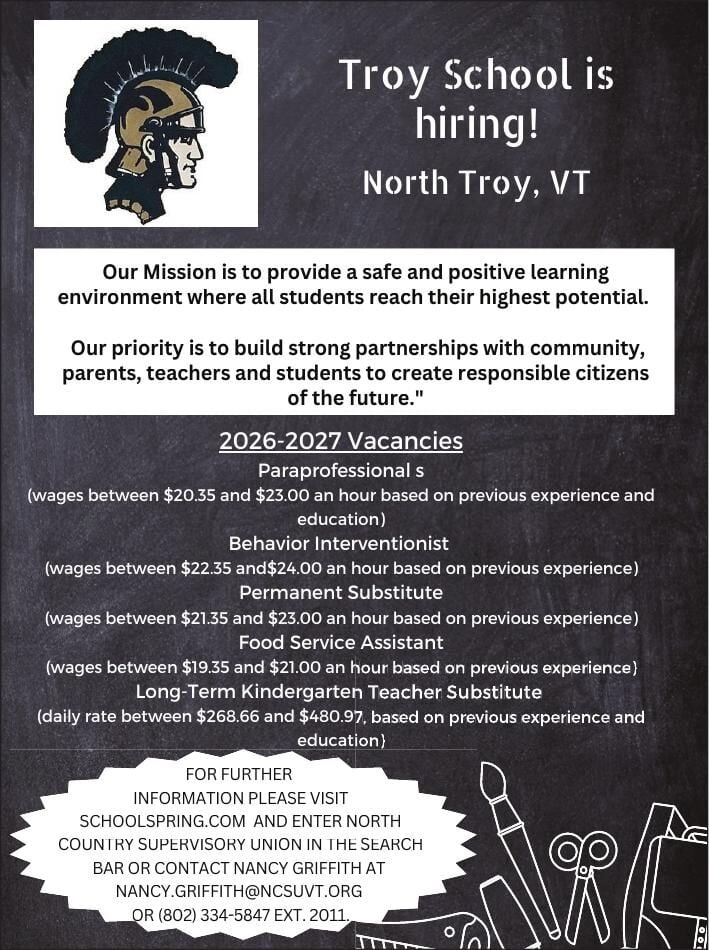 Troy School is hiring!

North Troy, VT

Our Mission is to provide a safe and positive learning environment where all students reach their highest potential.

Our priority is to build strong partnerships with community, parents, teachers and students to create responsible citizens of the future."

2026-2027 Vacancies

Paraprofessional s
(wages between $20.35 and $23.00 an hour based on previous experience and education)

Behavior Interventionist
(wages between $22.35 and$24.00 an hour based on previous experience)

Permanent Substitute
(wages between $21.35 and $23.00 an hour based on previous experience)

Food Service Assistant
(wages between $19.35 and $21.00 an hour based on previous experience)

Long-Term Kindergarten Teacher Substitute
(daily rate between $268.66 and $480.97, based on previous experience and education)

FOR FURTHER INFORMATION PLEASE VISIT SCHOOLSPRING.COM AND ENTER NORTH COUNTRY SUPERVISORY UNION IN THE SEARCH BAR OR CONTACT NANCY GRIFFITH AT NANCY.GRIFFITH@NCSUVT.ORG OR (802) 334-5847 EXT. 2011.